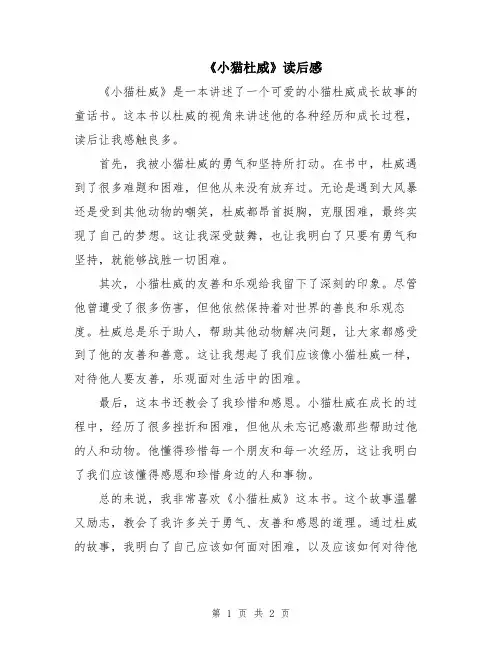 《小猫杜威》读后感

《小猫杜威》是一本讲述了一个可爱的小猫杜威成长故事的童话书。这本书以杜威的视角来讲述他的各种经历和成长过程，读后让我感触良多。

首先，我被小猫杜威的勇气和坚持所打动。在书中，杜威遇到了很多难题和困难，但他从来没有放弃过。无论是遇到大风暴还是受到其他动物的嘲笑，杜威都昂首挺胸，克服困难，最终实现了自己的梦想。这让我深受鼓舞，也让我明白了只要有勇气和坚持，就能够战胜一切困难。

其次，小猫杜威的友善和乐观给我留下了深刻的印象。尽管他曾遭受了很多伤害，但他依然保持着对世界的善良和乐观态度。杜威总是乐于助人，帮助其他动物解决问题，让大家都感受到了他的友善和善意。这让我想起了我们应该像小猫杜威一样，对待他人要友善，乐观面对生活中的困难。

最后，这本书还教会了我珍惜和感恩。小猫杜威在成长的过程中，经历了很多挫折和困难，但他从未忘记感激那些帮助过他的人和动物。他懂得珍惜每一个朋友和每一次经历，这让我明白了我们应该懂得感恩和珍惜身边的人和事物。

总的来说，我非常喜欢《小猫杜威》这本书。这个故事温馨又励志，教会了我许多关于勇气、友善和感恩的道理。通过杜威的故事，我明白了自己应该如何面对困难，以及应该如何对待他

第 1 页 共 2 页